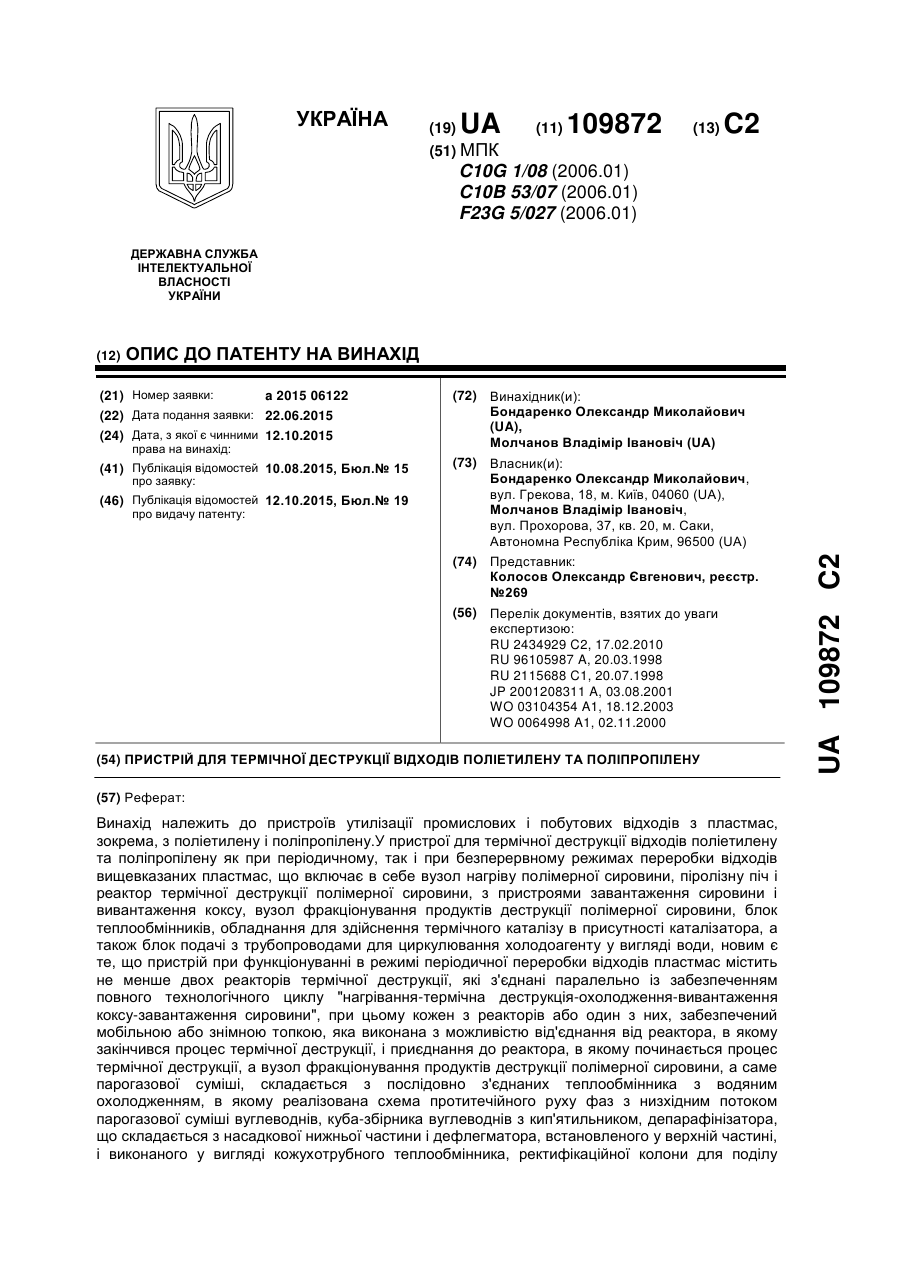 УКРАЇНА

(19) UA (11) 109872 (13) C2

(51) МПК
C10G 1/08 (2006.01)
C10B 53/07 (2006.01)
F23G 5/027 (2006.01)

ДЕРЖАВНА СЛУЖБА ІНТЕЛЕКТУАЛЬНОЇ ВЛАСНОСТІ УКРАЇНИ

(12) ОПИС ДО ПАТЕНТУ НА ВИНАХІД

(21) Номер заявки: a 2015 06122
(22) Дата подання заявки: 22.06.2015
(24) Дата, з якої є чинними права на винахід: 12.10.2015
(41) Публікація відомостей про заявку: 10.08.2015, Бюл.№ 15
(46) Публікація відомостей про видачу патенту: 12.10.2015, Бюл.№ 19

(72) Винахідник(и):
Бондаренко Олександр Миколайович (UA),
Молчанов Владімір Івановіч (UA)

(73) Власник(и):
Бондаренко Олександр Миколайович, вул. Грекова, 18, м. Київ, 04060 (UA),
Молчанов Владімір Івановіч, вул. Прохорова, 37, кв. 20, м. Саки, Автономна Республіка Крим, 96500 (UA)

(74) Представник:
Колосов Олександр Євгенович, реєстр. №269

(56) Перелік документів, взятих до уваги експертизою:
RU 2434929 C2, 17.02.2010
RU 96105987 A, 20.03.1998
RU 2115688 C1, 20.07.1998
JP 2001208311 A, 03.08.2001
WO 03104354 A1, 18.12.2003
WO 0064998 A1, 02.11.2000

(54) ПРИСТРІЙ ДЛЯ ТЕРМІЧНОЇ ДЕСТРУКЦІЇ ВІДХОДІВ ПОЛІЕТИЛЕНУ ТА ПОЛІПРОПІЛЕНУ

(57) Реферат:

Винахід належить до пристроїв утилізації промислових і побутових відходів з пластмас, зокрема, з поліетилену і поліпропілену.У пристрої для термічної деструкції відходів поліетилену та поліпропілену як при періодичному, так і при безперервному режимах переробки відходів вищевказаних пластмас, що включає в себе вузол нагріву полімерної сировини, піролізну піч і реактор термічної деструкції полімерної сировини, з пристроями завантаження сировини і вивантаження коксу, вузол фракціонування продуктів деструкції полімерної сировини, блок теплообмінників, обладнання для здійснення термічного каталізу в присутності каталізатора, а також блок подачі з трубопроводами для циркулювання холодоагенту у вигляді води, новим є те, що пристрій при функціонуванні в режимі періодичної переробки відходів пластмас містить не менше двох реакторів термічної деструкції, які з'єднані паралельно із забезпеченням повного технологічного циклу "нагрівання-термічна деструкція-охолодження-вивантаження коксу-завантаження сировини", при цьому кожен з реакторів або один з них, забезпечений мобільною або знімною топкою, яка виконана з можливістю від'єднання від реактора, в якому закінчився процес термічної деструкції, і приєднання до реактора, в якому починається процес термічної деструкції, а вузол фракціонування продуктів деструкції полімерної сировини, а саме парогазової суміші, складається з послідовно з'єднаних теплообмінника з водяним охолодженням, в якому реалізована схема протитечійного руху фаз з низхідним потоком парогазової суміші вуглеводнів, куба-збірника вуглеводнів з кип'ятильником, депарафінізатора, що складається з насадкової нижньої частини і дефлегматора, встановленого у верхній частині, і виконаного у вигляді кожухотрубного теплообмінника, ректифікаційної колони для поділу

UA 109872 C2